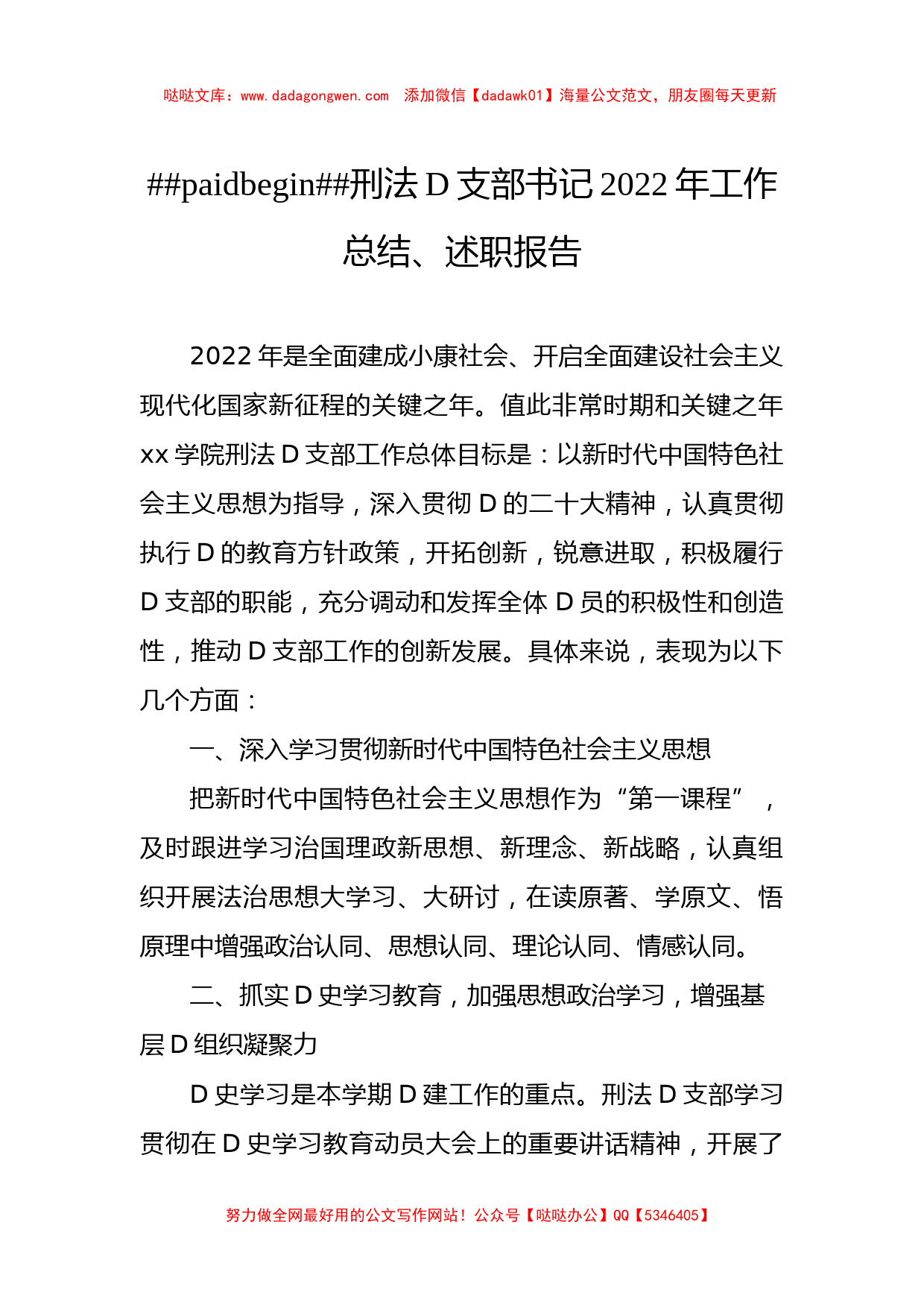 哒哒文库：www.dadagongwen.com　添加微信【dadawk01】海量公文范文，朋友圈每天更新

##paidbegin##刑法 D 支部书记 2022 年工作总结、述职报告

2022 年是全面建成小康社会、开启全面建设社会主义现代化国家新征程的关键之年。值此非常时期和关键之年 xx 学院刑法 D 支部工作总体目标是：以新时代中国特色社会主义思想为指导，深入贯彻 D 的二十大精神，认真贯彻执行 D 的教育方针政策，开拓创新，锐意进取，积极履行 D 支部的职能，充分调动和发挥全体 D 员的积极性和创造性，推动 D 支部工作的创新发展。具体来说，表现为以下几个方面：

一、深入学习贯彻新时代中国特色社会主义思想

把新时代中国特色社会主义思想作为“第一课程”，及时跟进学习治国理政新思想、新理念、新战略，认真组织开展法治思想大学习、大研讨，在读原著、学原文、悟原理中增强政治认同、思想认同、理论认同、情感认同。

二、抓实 D 史学习教育，加强思想政治学习，增强基层 D 组织凝聚力

D 史学习是本学期 D 建工作的重点。刑法 D 支部学习贯彻在 D 史学习教育动员大会上的重要讲话精神，开展了

努力做全网最好用的公文写作网站！公众号【哒哒办公】QQ【5346405】